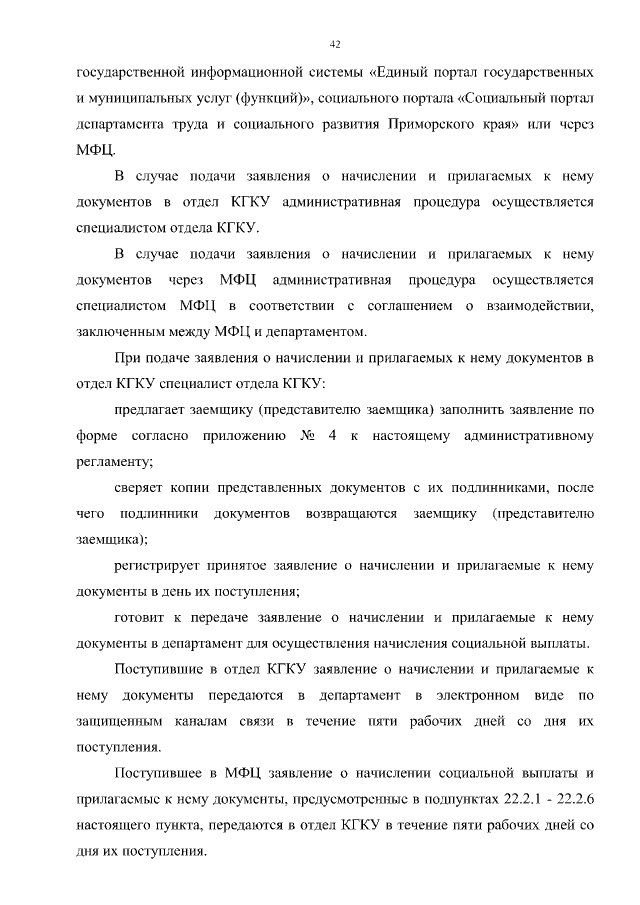 42

государственной информационной системы «Единый портал государственных и муниципальных услуг (функций)», социального портала «Социальный портал департамента труда и социального развития Приморского края» или через МФЦ.

В случае подачи заявления о начислении и прилагаемых к нему документов в отдел КГКУ административная процедура осуществляется специалистом отдела КГКУ.

В случае подачи заявления о начислении и прилагаемых к нему документов через МФЦ административная процедура осуществляется специалистом МФЦ в соответствии с соглашением о взаимодействии, заключенным между МФЦ и департаментом.

При подаче заявления о начислении и прилагаемых к нему документов в отдел КГКУ специалист отдела КГКУ:

предлагает заемщику (представителю заемщика) заполнить заявление по форме согласно приложению № 4 к настоящему административному регламенту;

сверяет копии представленных документов с их подлинниками, после чего подлинники документов возвращаются заемщику (представителю заемщика);

регистрирует принятое заявление о начислении и прилагаемые к нему документы в день их поступления;

готовит к передаче заявление о начислении и прилагаемые к нему документы в департамент для осуществления начисления социальной выплаты.

Поступившие в отдел КГКУ заявление о начислении и прилагаемые к нему документы передаются в департамент в электронном виде по защищенным каналам связи в течение пяти рабочих дней со дня их поступления.

Поступившее в МФЦ заявление о начислении социальной выплаты и прилагаемые к нему документы, предусмотренные в подпунктах 22.2.1 - 22.2.6 настоящего пункта, передаются в отдел КГКУ в течение пяти рабочих дней со дня их поступления.